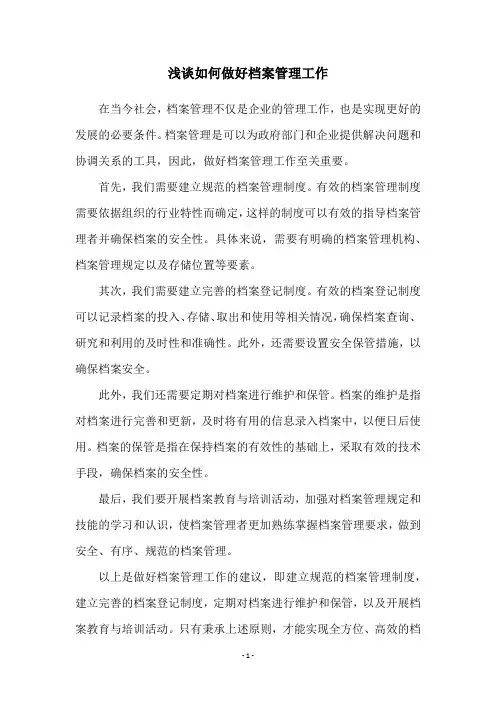 浅谈如何做好档案管理工作

在当今社会，档案管理不仅是企业的管理工作，也是实现更好的发展的必要条件。档案管理是可以为政府部门和企业提供解决问题和协调关系的工具，因此，做好档案管理工作至关重要。

首先，我们需要建立规范的档案管理制度。有效的档案管理制度需要依据组织的行业特性而确定，这样的制度可以有效的指导档案管理者并确保档案的安全性。具体来说，需要有明确的档案管理机构、档案管理规定以及存储位置等要素。

其次，我们需要建立完善的档案登记制度。有效的档案登记制度可以记录档案的投入、存储、取出和使用等相关情况，确保档案查询、研究和利用的及时性和准确性。此外，还需要设置安全保管措施，以确保档案安全。

此外，我们还需要定期对档案进行维护和保管。档案的维护是指对档案进行完善和更新，及时将有用的信息录入档案中，以便日后使用。档案的保管是指在保持档案的有效性的基础上，采取有效的技术手段，确保档案的安全性。

最后，我们要开展档案教育与培训活动，加强对档案管理规定和技能的学习和认识，使档案管理者更加熟练掌握档案管理要求，做到安全、有序、规范的档案管理。

以上是做好档案管理工作的建议，即建立规范的档案管理制度，建立完善的档案登记制度，定期对档案进行维护和保管，以及开展档案教育与培训活动。只有秉承上述原则，才能实现全方位、高效的档

- 1 -